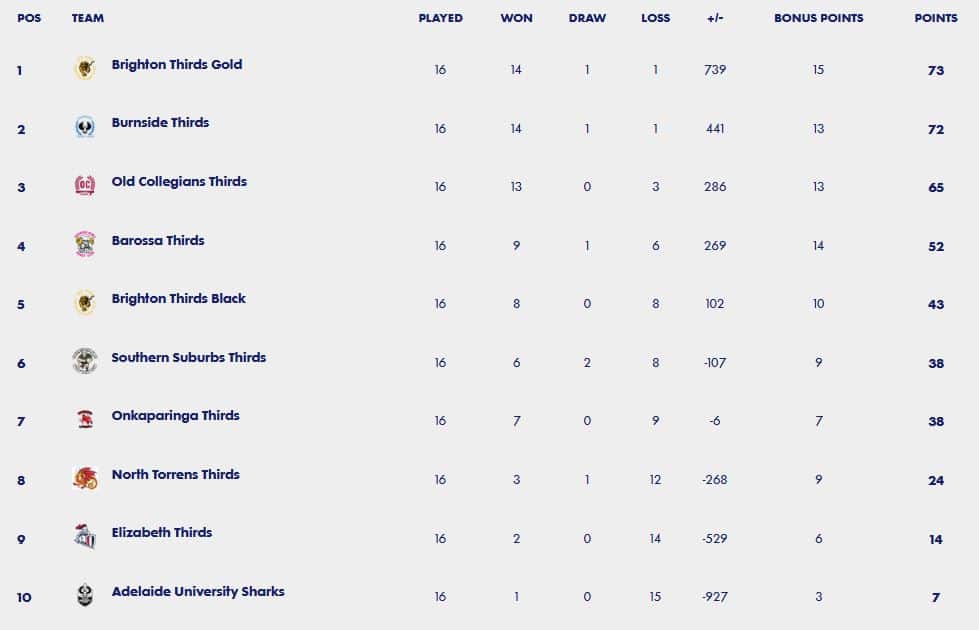 | POS | TEAM | PLAYED | WON | DRAW | LOSS | +/- | BONUS POINTS | POINTS |
|---|---|---|---|---|---|---|---|---|
| 1 | Brighton Thirds Gold | 16 | 14 | 1 | 1 | 739 | 15 | 73 |
| 2 | Burnside Thirds | 16 | 14 | 1 | 1 | 441 | 13 | 72 |
| 3 | Old Collegians Thirds | 16 | 13 | 0 | 3 | 286 | 13 | 65 |
| 4 | Barossa Thirds | 16 | 9 | 1 | 6 | 269 | 14 | 52 |
| 5 | Brighton Thirds Black | 16 | 8 | 0 | 8 | 102 | 10 | 43 |
| 6 | Southern Suburbs Thirds | 16 | 6 | 2 | 8 | -107 | 9 | 38 |
| 7 | Onkaparinga Thirds | 16 | 7 | 0 | 9 | -6 | 7 | 38 |
| 8 | North Torrens Thirds | 16 | 3 | 1 | 12 | -268 | 9 | 24 |
| 9 | Elizabeth Thirds | 16 | 2 | 0 | 14 | -529 | 6 | 14 |
| 10 | Adelaide University Sharks | 16 | 1 | 0 | 15 | -927 | 3 | 7 |